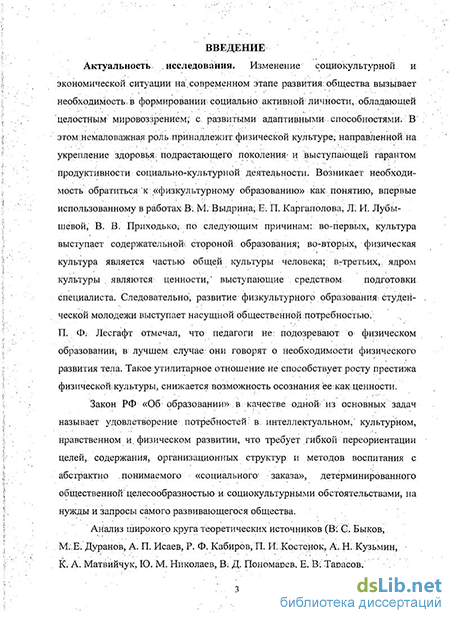 ВВЕДЕНИЕ

Актуальность исследования. Изменение социокультурной и экономической ситуации на современном этапе развития общества вызывает необходимость в формировании социально активной личности, обладающей целостным мировоззрением, с развитыми адаптивными способностями. В этом немаловажная роль принадлежит физической культуре, направленной на укрепление здоровья подрастающего поколения и выступающей гарантом продуктивности социально-культурной деятельности. Возникает необходимость обратиться к «физкультурному образованию» как понятию, впервые использованному в работах В. М. Выдрина, Е. П. Каргаполова, Л. И. Лубышевой, В. В. Приходько, по следующим причинам: во-первых, культура выступает содержательной стороной образования; во-вторых, физическая культура является частью общей культуры человека; в-третьих, ядром культуры являются ценности, выступающие средством подготовки специалиста. Следовательно, развитие физкультурного образования студенческой молодежи выступает насущной общественной потребностью.

П. Ф. Лесгафт отмечал, что педагоги не подозревают о физическом образовании, в лучшем случае они говорят о необходимости физического развития тела. Такое утилитарное отношение не способствует росту престижа физической культуры, снижается возможность осознания ее как ценности.

Закон РФ «Об образовании» в качестве одной из основных задач называет удовлетворение потребностей в интеллектуальном, культурном, нравственном и физическом развитии, что требует гибкой переориентации целей, содержания, организационных структур и методов воспитания с абстрактно понимаемого «социального заказа», детерминированного общественной целесообразностью и социокультурными обстоятельствами, на нужды и запросы самого развивающегося общества.

Анализ широкого круга теоретических источников (В. С. Быков, М. Е. Дуранов, А. П. Исаев, Р. Ф. Кабиров, П. И. Костенок, А. Н. Кузьмин, К. А. Матвийчук, Ю. М. Николаев, В. Д. Пономарев, Е. В. Тарасов,

3

dsLib.net
библиотека диссертаций